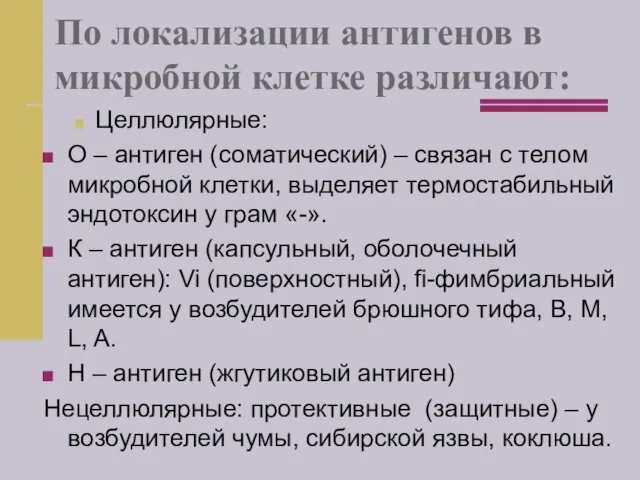 По локализации антигенов в микробной клетке различают:

Целлюлярные:

О – антиген (соматический) – связан с телом микробной клетки, выделяет термостабильный эндотоксин у грам «-».

К – антиген (капсульный, оболочечный антиген): Vi (поверхностный), fi-фимбриальный имеется у возбудителей брюшного тифа, В, М, L, А.

Н – антиген (жгутиковый антиген)

Нецеллюлярные: протективные (защитные) – у возбудителей чумы, сибирской язвы, коклюша.